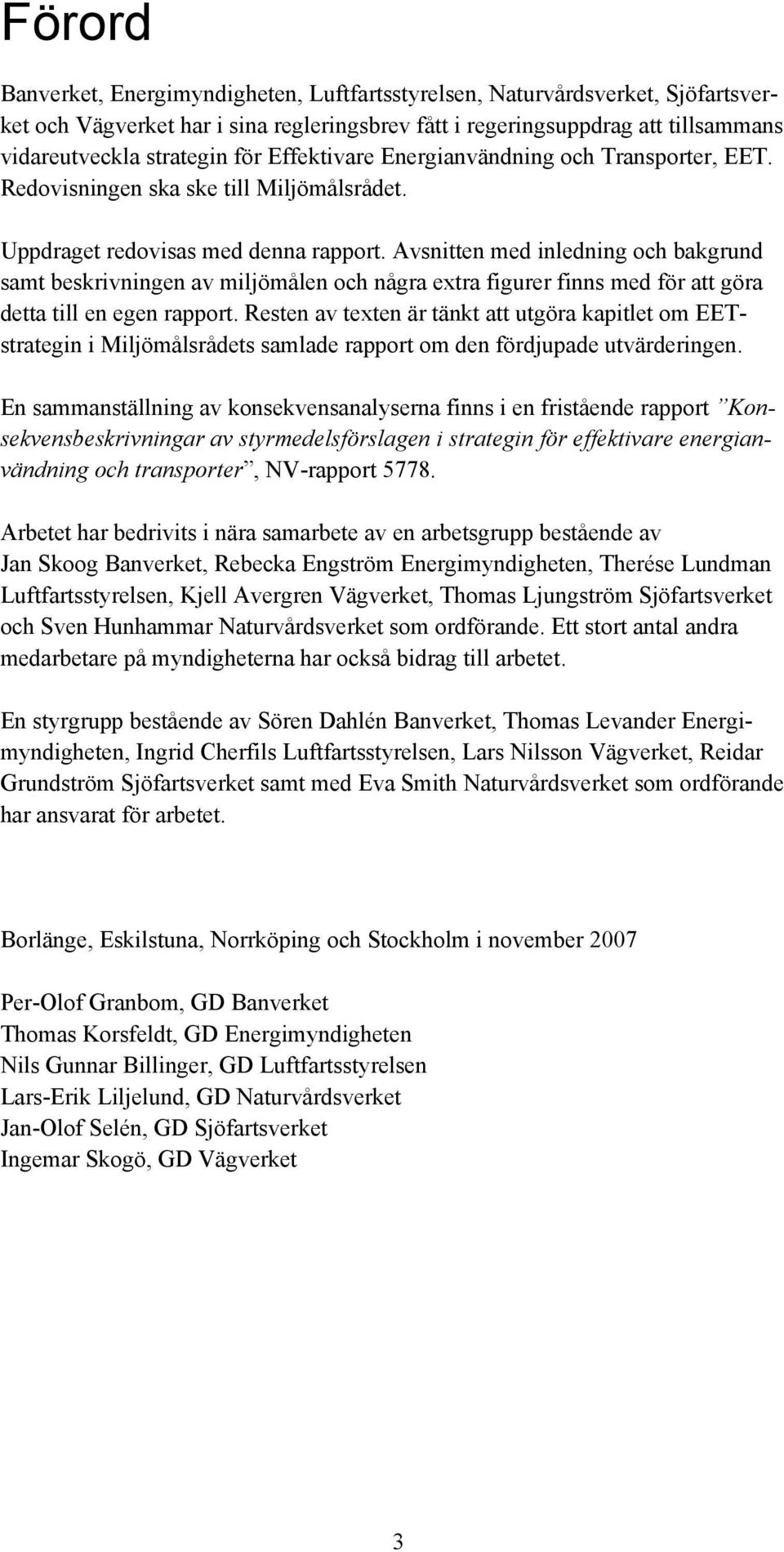 Förord

Banverket, Energimyndigheten, Luftfartsstyrelsen, Naturvårdsverket, Sjöfartsverket och Vägverket har i sina regleringsbrev fått i regeringsuppdrag att tillsammans vidareutveckla strategin för Effektivare Energianvändning och Transporter, EET. Redovisningen ska ske till Miljömålsrådet.

Uppdraget redovisas med denna rapport. Avsnitten med inledning och bakgrund samt beskrivningen av miljömålen och några extra figurer finns med för att göra detta till en egen rapport. Resten av texten är tänkt att utgöra kapitlet om EET-strategin i Miljömålsrådets samlade rapport om den fördjupade utvärderingen.

En sammanställning av konsekvensanalyserna finns i en fristående rapport ”Konsekvensbeskrivningar av styrmedelsförslagen i strategin för effektivare energianvändning och transporter”, NV-rapport 5778.

Arbetet har bedrivits i nära samarbete av en arbetsgrupp bestående av Jan Skoog Banverket, Rebecka Engström Energimyndigheten, Therése Lundman Luftfartsstyrelsen, Kjell Avergren Vägverket, Thomas Ljungström Sjöfartsverket och Sven Hunhammar Naturvårdsverket som ordförande. Ett stort antal andra medarbetare på myndigheterna har också bidrag till arbetet.

En styrgrupp bestående av Sören Dahlén Banverket, Thomas Levander Energimyndigheten, Ingrid Cherfils Luftfartsstyrelsen, Lars Nilsson Vägverket, Reidar Grundström Sjöfartsverket samt med Eva Smith Naturvårdsverket som ordförande har ansvarat för arbetet.

Borlänge, Eskilstuna, Norrköping och Stockholm i november 2007

Per-Olof Granbom, GD Banverket
Thomas Korsfeldt, GD Energimyndigheten
Nils Gunnar Billinger, GD Luftfartsstyrelsen
Lars-Erik Liljelund, GD Naturvårdsverket
Jan-Olof Selén, GD Sjöfartsverket
Ingemar Skogö, GD Vägverket

3